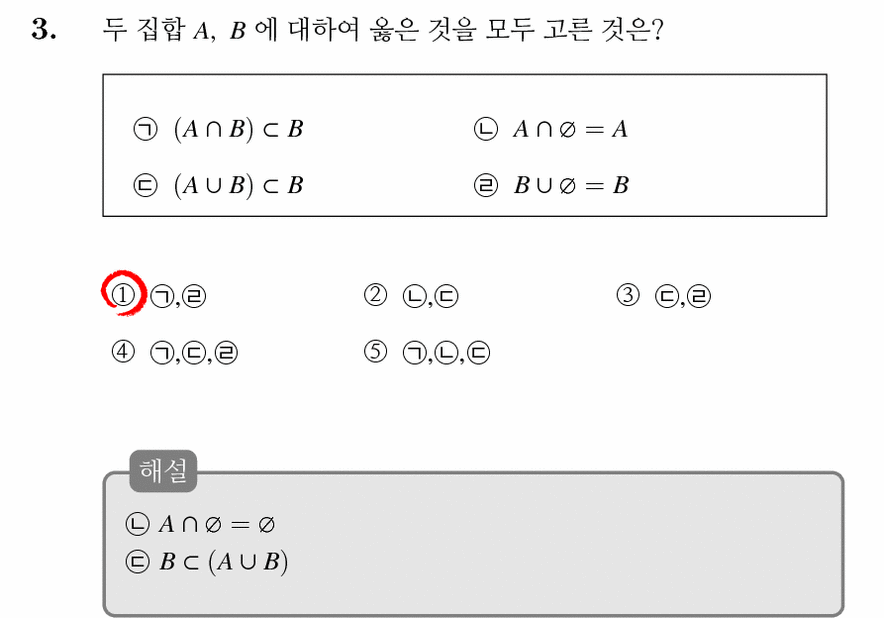 3. 두 집합 $A$, $B$ 에 대하여 옳은 것을 모두 고른 것은?

㉠ $(A \cap B) \subset B$
㉡ $A \cap \varnothing = A$
㉢ $(A \cup B) \subset B$
㉣ $B \cup \varnothing = B$

① ㉠,㉣
② ㉡,㉢
③ ㉢,㉣
④ ㉠,㉢,㉣
⑤ ㉠,㉡,㉢

해설

㉡ $A \cap \varnothing = \varnothing$
㉢ $B \subset (A \cup B)$